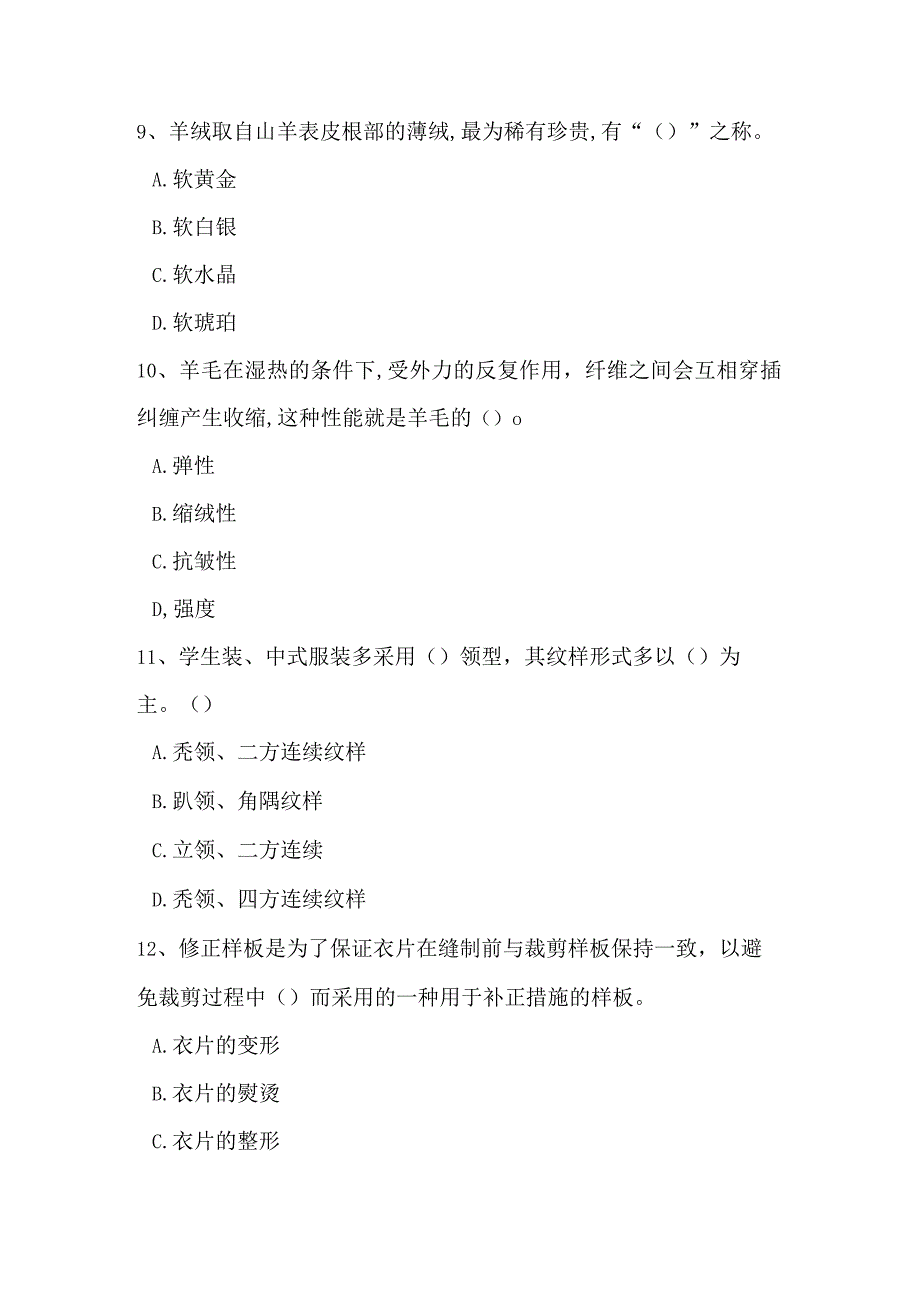 9、羊绒取自山羊表皮根部的薄绒,最为稀有珍贵,有“（）”之称。

A.软黄金

B.软白银

C.软水晶

D.软琥珀

10、羊毛在湿热的条件下,受外力的反复作用，纤维之间会互相穿插纠缠产生收缩,这种性能就是羊毛的（）o

A.弹性

B.缩绒性

C.抗皱性

D,强度

11、学生装、中式服装多采用（）领型，其纹样形式多以（）为主。（）

A.秃领、二方连续纹样

B.趴领、角隅纹样

C.立领、二方连续

D.秃领、四方连续纹样

12、修正样板是为了保证衣片在缝制前与裁剪样板保持一致，以避免裁剪过程中（）而采用的一种用于补正措施的样板。

A.衣片的变形

B.衣片的熨烫

C.衣片的整形